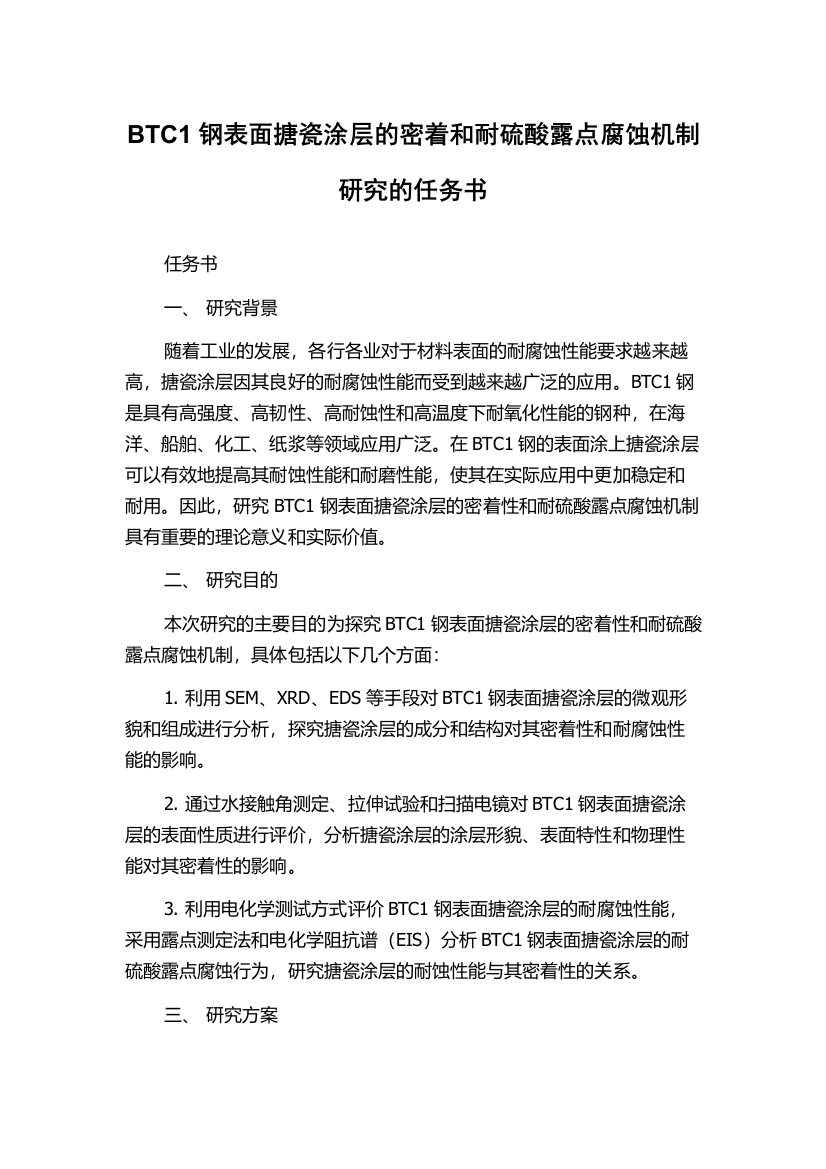 BTC1 钢表面搪瓷涂层的密着和耐硫酸露点腐蚀机制研究的任务书

任务书

一、 研究背景

随着工业的发展，各行各业对于材料表面的耐腐蚀性能要求越来越高，搪瓷涂层因其良好的耐腐蚀性能而受到越来越广泛的应用。BTC1 钢是具有高强度、高韧性、高耐蚀性和高温度下耐氧化性能的钢种，在海洋、船舶、化工、纸浆等领域应用广泛。在 BTC1 钢的表面涂上搪瓷涂层可以有效地提高其耐蚀性能和耐磨性能，使其在实际应用中更加稳定和耐用。因此，研究 BTC1 钢表面搪瓷涂层的密着性和耐硫酸露点腐蚀机制具有重要的理论意义和实际价值。

二、 研究目的

本次研究的主要目的为探究 BTC1 钢表面搪瓷涂层的密着性和耐硫酸露点腐蚀机制，具体包括以下几个方面：

1. 利用 SEM、XRD、EDS 等手段对 BTC1 钢表面搪瓷涂层的微观形貌和组成进行分析，探究搪瓷涂层的成分和结构对其密着性和耐腐蚀性能的影响。

2. 通过水接触角测定、拉伸试验和扫描电镜对 BTC1 钢表面搪瓷涂层的表面性质进行评价，分析搪瓷涂层的涂层形貌、表面特性和物理性能对其密着性的影响。

3. 利用电化学测试方式评价 BTC1 钢表面搪瓷涂层的耐腐蚀性能，采用露点测定法和电化学阻抗谱（EIS）分析 BTC1 钢表面搪瓷涂层的耐硫酸露点腐蚀行为，研究搪瓷涂层的耐蚀性能与其密着性的关系。

三、 研究方案